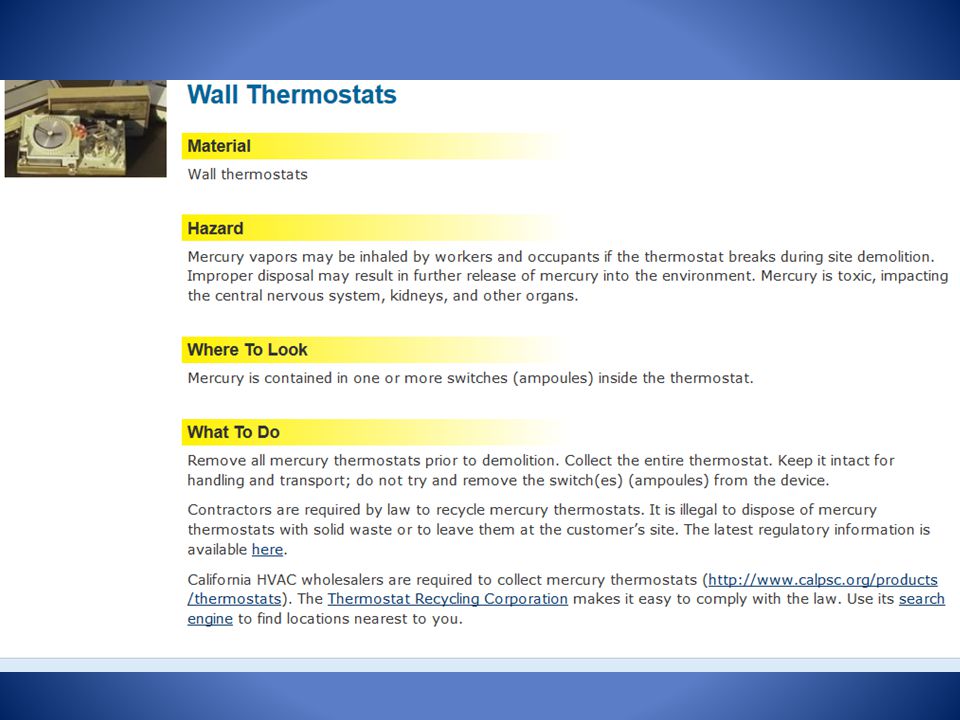 Wall Thermostats

Material

Wall thermostats

Hazard

Mercury vapors may be inhaled by workers and occupants if the thermostat breaks during site demolition. Improper disposal may result in further release of mercury into the environment. Mercury is toxic, impacting the central nervous system, kidneys, and other organs.

Where To Look

Mercury is contained in one or more switches (ampoules) inside the thermostat.

What To Do

Remove all mercury thermostats prior to demolition. Collect the entire thermostat. Keep it intact for handling and transport; do not try and remove the switch(es) (ampoules) from the device.

Contractors are required by law to recycle mercury thermostats. It is illegal to dispose of mercury thermostats with solid waste or to leave them at the customer's site. The latest regulatory information is available here.

California HVAC wholesalers are required to collect mercury thermostats (http://www.calpsc.org/products/thermostats). The Thermostat Recycling Corporation makes it easy to comply with the law. Use its search engine to find locations nearest to you.